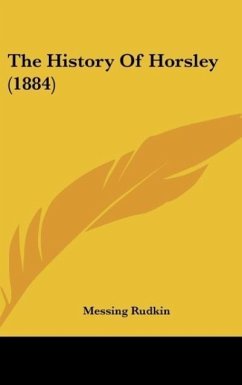 The History Of Horsley (1884)

Messing Rudkin